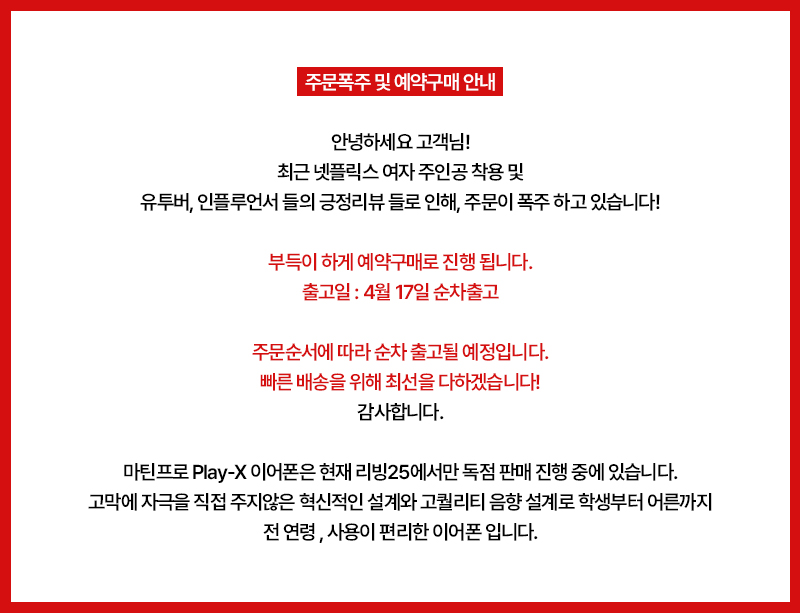 주문폭주 및 예약구매 안내

안녕하세요 고객님!
최근 넷플릭스 여자 주인공 착용 및
유투버, 인플루언서 들의 긍정리뷰 들로 인해, 주문이 폭주 하고 있습니다!

부득이 하게 예약구매로 진행 됩니다.
출고일 : 4월 17일 순차출고

주문순서에 따라 순차 출고될 예정입니다.
빠른 배송을 위해 최선을 다하겠습니다!
감사합니다.

마틴프로 Play-X 이어폰은 현재 리빙25에서만 독점 판매 진행 중에 있습니다.
고막에 자극을 직접 주지않은 혁신적인 설계와 고퀄리티 음향 설계로 학생부터 어른까지
전 연령 , 사용이 편리한 이어폰 입니다.